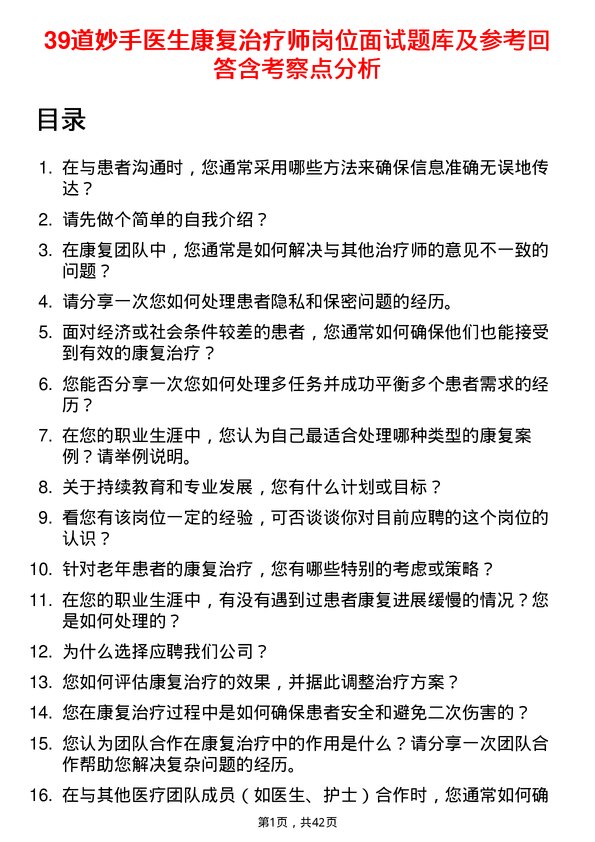 39道妙手医生康复治疗师岗位面试题库及参考回答含考察点分析

目录

1. 在与患者沟通时，您通常采用哪些方法来确保信息准确无误地传达？

2. 请先做个简单的自我介绍？

3. 在康复团队中，您通常是如何解决与其他治疗师的意见不一致的问题？

4. 请分享一次您如何处理患者隐私和保密问题的经历。

5. 面对经济或社会条件较差的患者，您通常如何确保他们也能接受到有效的康复治疗？

6. 您能否分享一次您如何处理多任务并成功平衡多个患者需求的经历？

7. 在您的职业生涯中，您认为自己最适合处理哪种类型的康复案例？请举例说明。

8. 关于持续教育和专业发展，您有什么计划或目标？

9. 看您有该岗位一定的经验，可否谈谈你对目前应聘的这个岗位的认识？

10. 针对老年患者的康复治疗，您有哪些特别的考虑或策略？

11. 在您的职业生涯中，有没有遇到过患者康复进展缓慢的情况？您是如何处理的？

12. 为什么选择应聘我们公司？

13. 您如何评估康复治疗的效果，并据此调整治疗方案？

14. 您在康复治疗过程中是如何确保患者安全和避免二次伤害的？

15. 您认为团队合作在康复治疗中的作用是什么？请分享一次团队合作帮助您解决复杂问题的经历。

16. 在与其他医疗团队成员（如医生、护士）合作时，您通常如何确

第1页，共42页